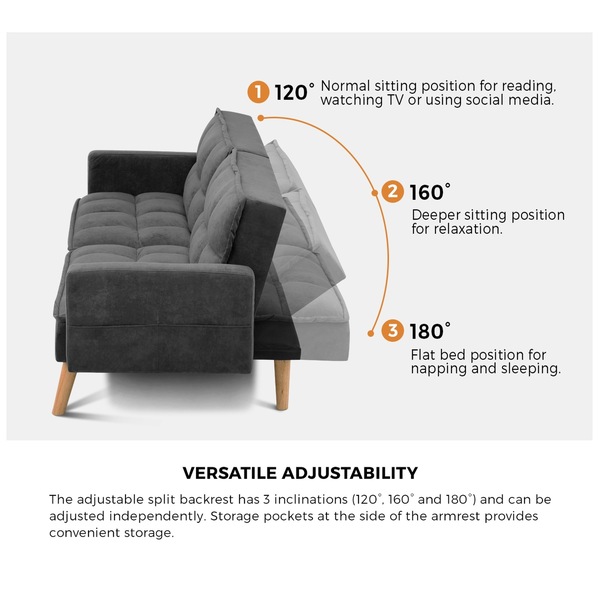 1 120° Normal sitting position for reading, watching TV or using social media.

2 160°

Deeper sitting position for relaxation.

3 180°

Flat bed position for napping and sleeping.

VERSATILE ADJUSTABILITY

The adjustable split backrest has 3 inclinations (120°, 160° and 180°) and can be adjusted independently. Storage pockets at the side of the armrest provides convenient storage.